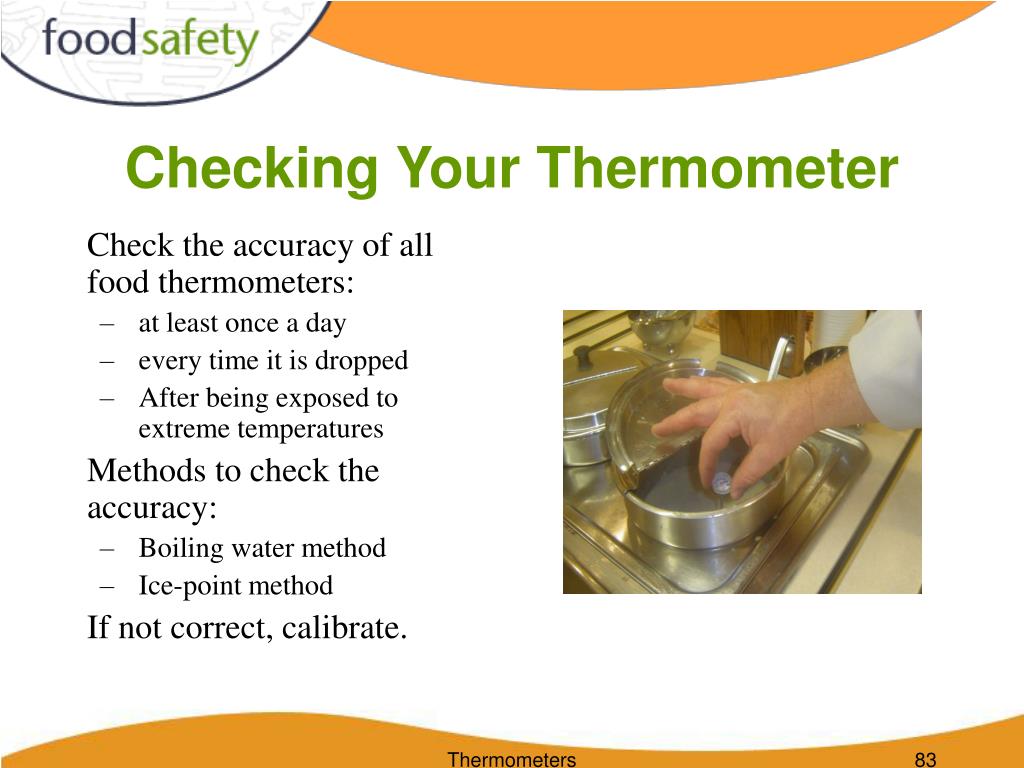 foodsafety

Checking Your Thermometer

Check the accuracy of all food thermometers:

– at least once a day
– every time it is dropped
– After being exposed to extreme temperatures

Methods to check the accuracy:

– Boiling water method
– Ice-point method

If not correct, calibrate.

Thermometers

83